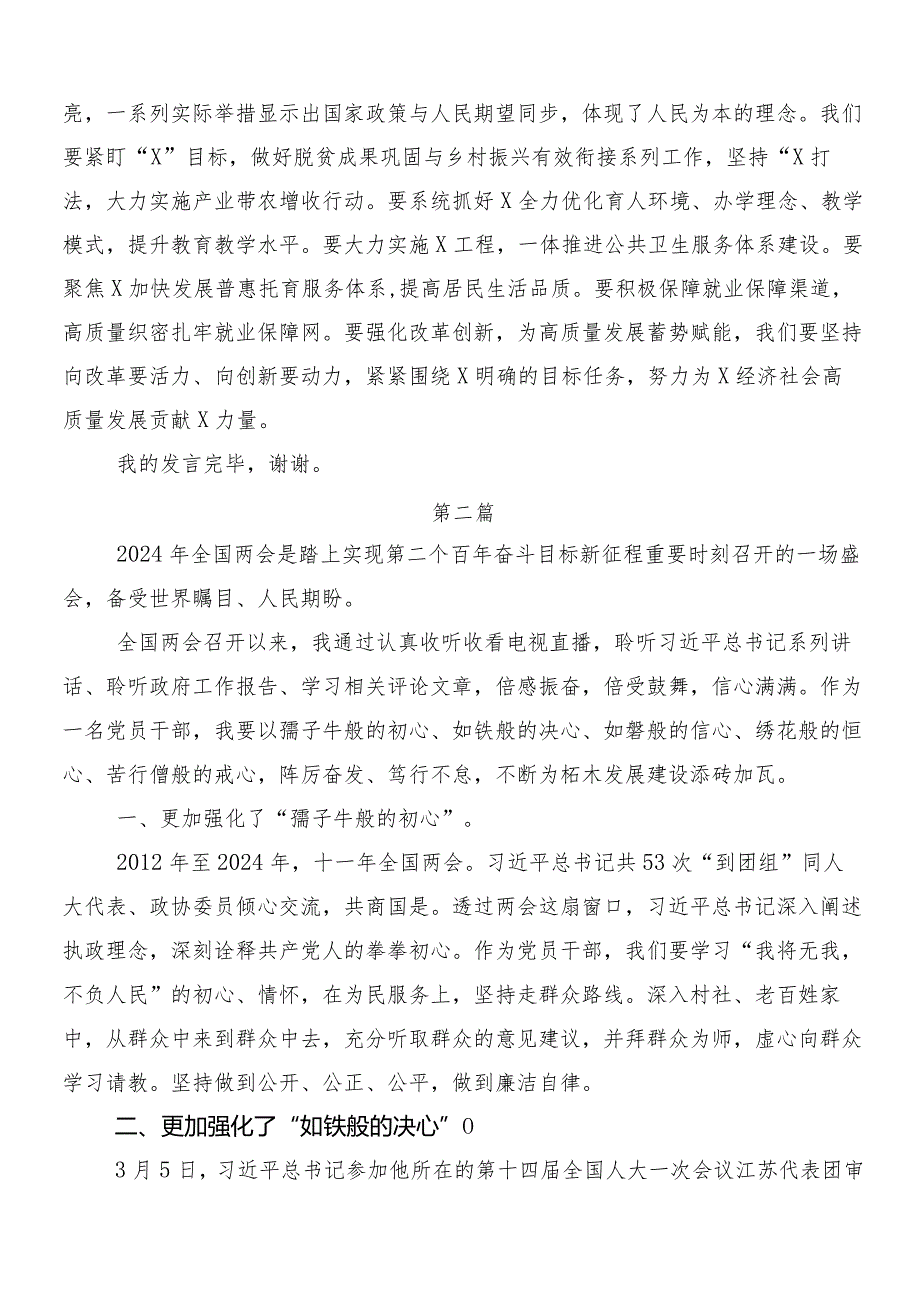 亮，一系列实际举措显示出国家政策与人民期望同步，体现了人民为本的理念。我们要紧盯“X”目标，做好脱贫成果巩固与乡村振兴有效衔接系列工作，坚持“X打法，大力实施产业带农增收行动。要系统抓好X全力优化育人环境、办学理念、教学模式，提升教育教学水平。要大力实施X工程，一体推进公共卫生服务体系建设。要聚焦X加快发展普惠托育服务体系，提高居民生活品质。要积极保障就业保障渠道，高质量织密扎牢就业保障网。要强化改革创新，为高质量发展蓄势赋能，我们要坚持向改革要活力、向创新要动力，紧紧围绕X明确的目标任务，努力为X经济社会高质量发展贡献X力量。

我的发言完毕，谢谢。

第二篇

2024年全国两会是踏上实现第二个百年奋斗目标新征程重要时刻召开的一场盛会，备受世界瞩目、人民期盼。

全国两会召开以来，我通过认真收听收看电视直播，聆听习近平总书记系列讲话、聆听政府工作报告、学习相关评论文章，倍感振奋，倍受鼓舞，信心满满。作为一名党员干部，我要以孺子牛般的初心、如铁般的决心、如磐般的信心、绣花般的恒心、苦行僧般的戒心，阵厉奋发、笃行不怠，不断为柘木发展建设添砖加瓦。

一、更加强化了“孺子牛般的初心”。

2012年至2024年，十一年全国两会。习近平总书记共53次“到团组”同人大代表、政协委员倾心交流，共商国是。透过两会这扇窗口，习近平总书记深入阐述执政理念，深刻诠释共产党人的拳拳初心。作为党员干部，我们要学习“我将无我，不负人民”的初心、情怀，在为民服务上，坚持走群众路线。深入村社、老百姓家中，从群众中来到群众中去，充分听取群众的意见建议，并拜群众为师，虚心向群众学习请教。坚持做到公开、公正、公平，做到廉洁自律。

二、更加强化了“如铁般的决心”0

3月5日，习近平总书记参加他所在的第十四届全国人大一次会议江苏代表团审